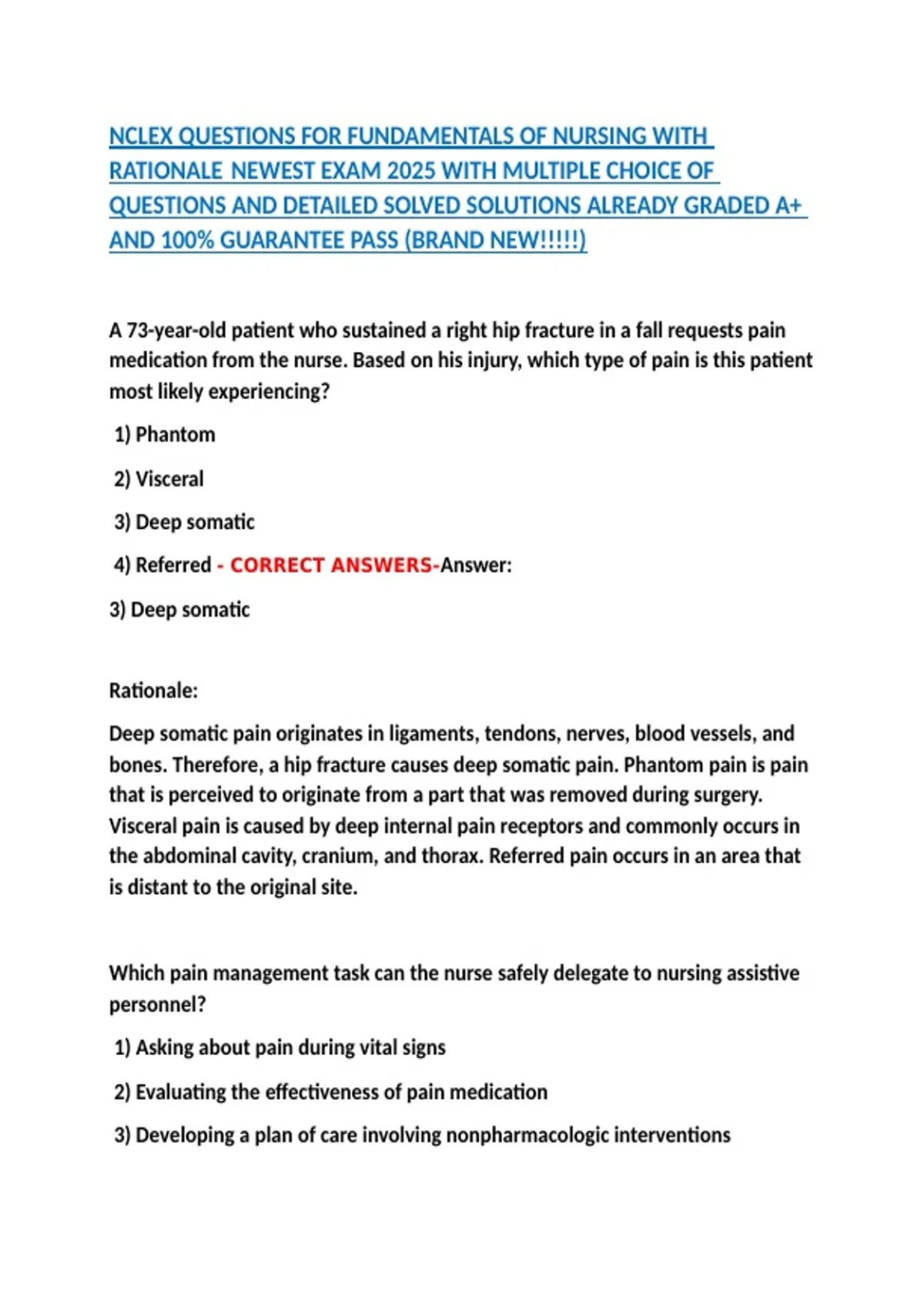 NCLEX QUESTIONS FOR FUNDAMENTALS OF NURSING WITH RATIONALE NEWEST EXAM 2025 WITH MULTIPLE CHOICE OF QUESTIONS AND DETAILED SOLVED SOLUTIONS ALREADY GRADED A+ AND 100% GUARANTEE PASS (BRAND NEW!!!!!)

A 73-year-old patient who sustained a right hip fracture in a fall requests pain medication from the nurse. Based on his injury, which type of pain is this patient most likely experiencing?

1) Phantom

2) Visceral

3) Deep somatic

4) Referred - CORRECT ANSWERS-Answer:

3) Deep somatic

Rationale:

Deep somatic pain originates in ligaments, tendons, nerves, blood vessels, and bones. Therefore, a hip fracture causes deep somatic pain. Phantom pain is pain that is perceived to originate from a part that was removed during surgery. Visceral pain is caused by deep internal pain receptors and commonly occurs in the abdominal cavity, cranium, and thorax. Referred pain occurs in an area that is distant to the original site.

Which pain management task can the nurse safely delegate to nursing assistive personnel?

1) Asking about pain during vital signs

2) Evaluating the effectiveness of pain medication

3) Developing a plan of care involving nonpharmacologic interventions